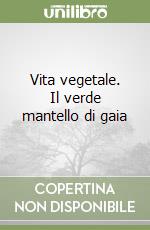 unilibro

Vita vegetale. Il verde mantello di gaia

COPERTINA NON DISPONIBILE